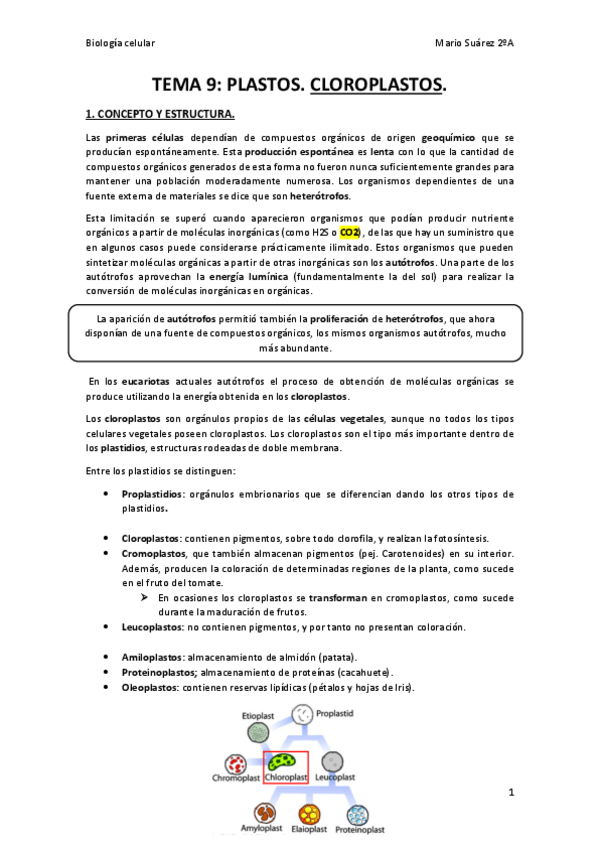 Biología celular

Mario Suárez 2ºA

TEMA 9: PLASTOS. CLOROPLASTOS.

1. CONCEPTO Y ESTRUCTURA.

Las primeras células dependían de compuestos orgánicos de origen geoquímico que se producían espontáneamente. Esta producción espontánea es lenta con lo que la cantidad de compuestos orgánicos generados de esta forma no fueron nunca suficientemente grandes para mantener una población moderadamente numerosa. Los organismos dependientes de una fuente externa de materiales se dice que son heterótrofos.

Esta limitación se superó cuando aparecieron organismos que podían producir nutriente orgánicos a partir de moléculas inorgánicas (como H2S o CO2), de las que hay un suministro que en algunos casos puede considerarse prácticamente ilimitado. Estos organismos que pueden sintetizar moléculas orgánicas a partir de otras inorgánicas son los autótrofos. Una parte de los autótrofos aprovechan la energía lumínica (fundamentalmente la del sol) para realizar la conversión de moléculas inorgánicas en orgánicas.

La aparición de autótrofos permitió también la proliferación de heterótrofos, que ahora disponían de una fuente de compuestos orgánicos, los mismos organismos autótrofos, mucho más abundante.

En los eucariotas actuales autótrofos el proceso de obtención de moléculas orgánicas se produce utilizando la energía obtenida en los cloroplastos.

Los cloroplastos son orgánulos propios de las células vegetales, aunque no todos los tipos celulares vegetales poseen cloroplastos. Los cloroplastos son el tipo más importante dentro de los plastidios, estructuras rodeadas de doble membrana.

Entre los plastidios se distinguen:

• Proplastidios: orgánulos embrionarios que se diferencian dando los otros tipos de plastidios.

• Cloroplastos: contienen pigmentos, sobre todo clorofila, y realizan la fotosíntesis.
• Cromoplastos, que también almacenan pigmentos (pej. Carotenoides) en su interior. Además, producen la coloración de determinadas regiones de la planta, como sucede en el fruto del tomate.
➢ En ocasiones los cloroplastos se transforman en cromoplastos, como sucede durante la maduración de frutos.
• Leucoplastos: no contienen pigmentos, y por tanto no presentan coloración.

• Amiloplastos: almacenamiento de almidón (patata).
• Proteinoplastos; almacenamiento de proteínas (cacahuete).
• Oleoplastos: contienen reservas lipídicas (pétalos y hojas de Iris).

Etioplast
Proplastid
Chromoplast
Chloroplast
Leucoplast
Amyloplast
Elaioplast
Proteinoplast

1